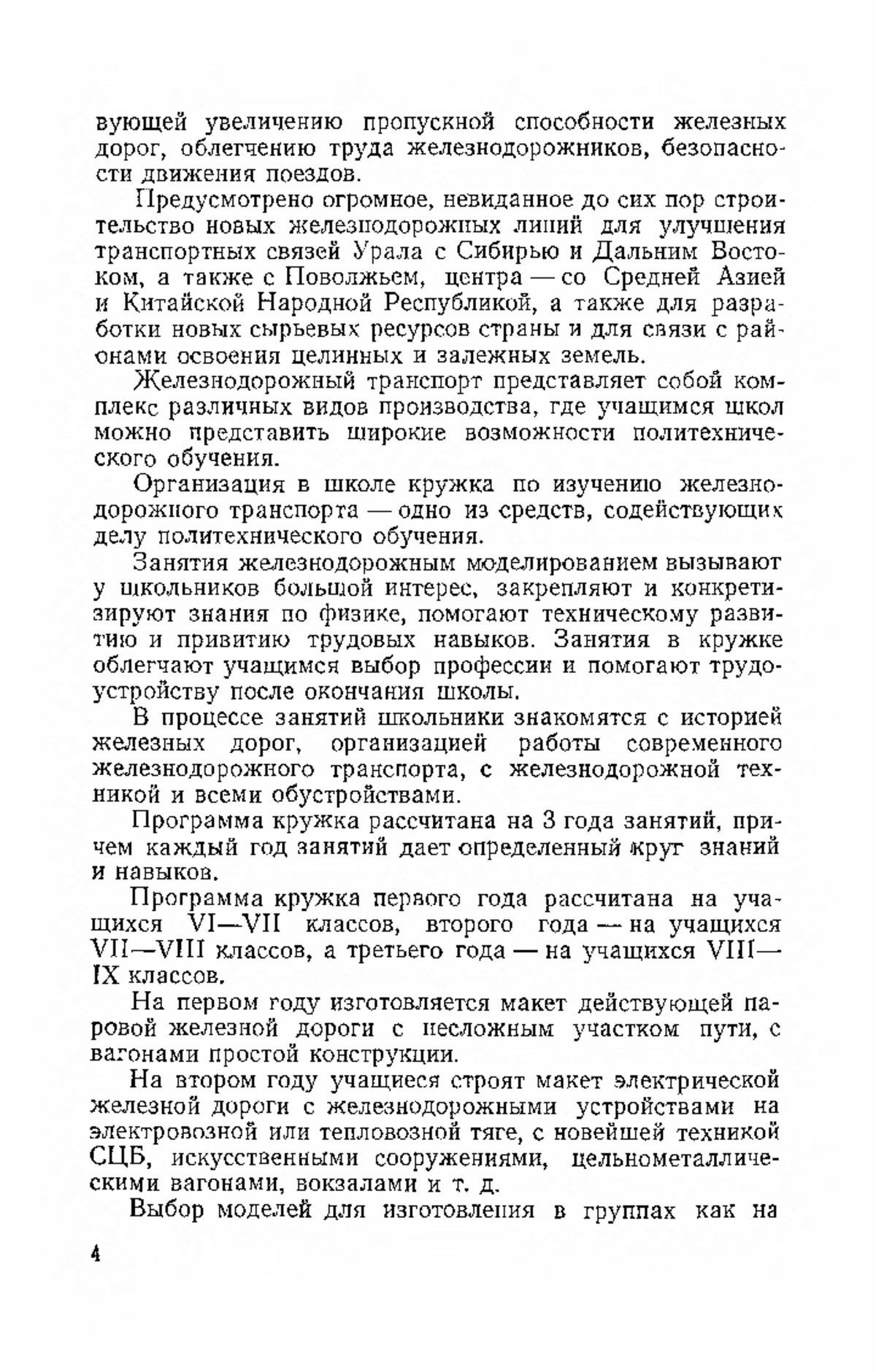 вующей увеличению пропускной способности железных дорог, облегчению труда железнодорожников, безопасности движения поездов.

Предусмотрено огромное, невиданное до сих пор строительство новых железнодорожных линий для улучшения транспортных связей Урала с Сибирью и Дальним Востоком, а также с Поволжьем, центра — со Средней Азией и Китайской Народной Республикой, а также для разработки новых сырьевых ресурсов страны и для связи с районами освоения целинных и залежных земель.

Железнодорожный транспорт представляет собой комплекс различных видов производства, где учащимся школ можно представить широкие возможности политехнического обучения.

Организация в школе кружка по изучению железнодорожного транспорта — одно из средств, содействующих делу политехнического обучения.

Занятия железнодорожным моделированием вызывают у школьников большой интерес, закрепляют и конкретизируют знания по физике, помогают техническому развитию и привитию трудовых навыков. Занятия в кружке облегчают учащимся выбор профессии и помогают трудоустройству после окончания школы.

В процессе занятий школьники знакомятся с историей железных дорог, организацией работы современного железнодорожного транспорта, с железнодорожной техникой и всеми обустройствами.

Программа кружка рассчитана на 3 года занятий, причем каждый год занятий дает определенный круг знаний и навыков.

Программа кружка первого года рассчитана на учащихся VI—VII классов, второго года — на учащихся VII—VIII классов, а третьего года — на учащихся VIII—IX классов.

На первом году изготовляется макет действующей паровой железной дороги с несложным участком пути, с вагонами простой конструкции.

На втором году учащиеся строят макет электрической железной дороги с железнодорожными устройствами на электровозной или тепловозной тяге, с новейшей техникой СЦБ, искусственными сооружениями, цельнометаллическими вагонами, вокзалами и т. д.

Выбор моделей для изготовления в группах как на

4